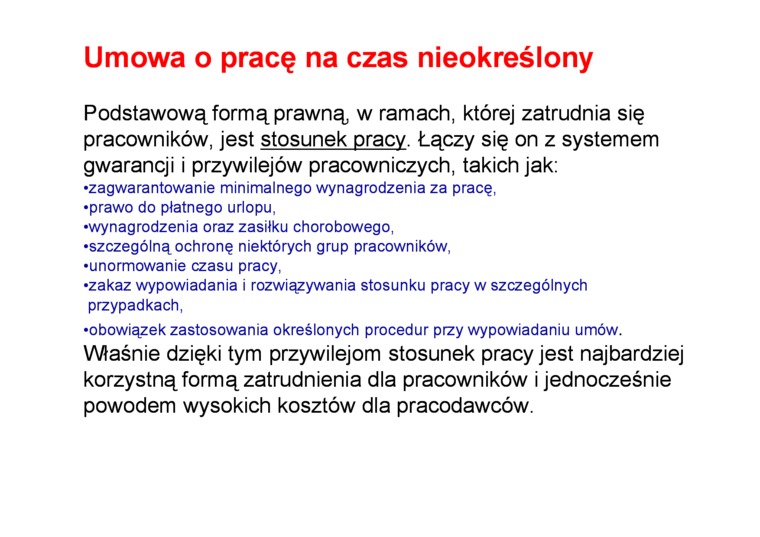 Umowa o pracę na czas nieokreślony

Podstawową formą prawną, w ramach, której zatrudnia się pracowników, jest stosunek pracy. Łączy się on z systemem gwarancji i przywilejów pracowniczych, takich jak:
•zagwarantowanie minimalnego wynagrodzenia za pracę,
•prawo do płatnego urlopu,
•wynagrodzenia oraz zasiłku chorobowego,
•szczególną ochronę niektórych grup pracowników,
•unormowanie czasu pracy,
•zakaz wypowiadania i rozwiązywania stosunku pracy w szczególnych przypadkach,
•obowiązek zastosowania określonych procedur przy wypowiadaniu umów.
Właśnie dzięki tym przywilejom stosunek pracy jest najbardziej korzystną formą zatrudnienia dla pracowników i jednocześnie powodem wysokich kosztów dla pracodawców.